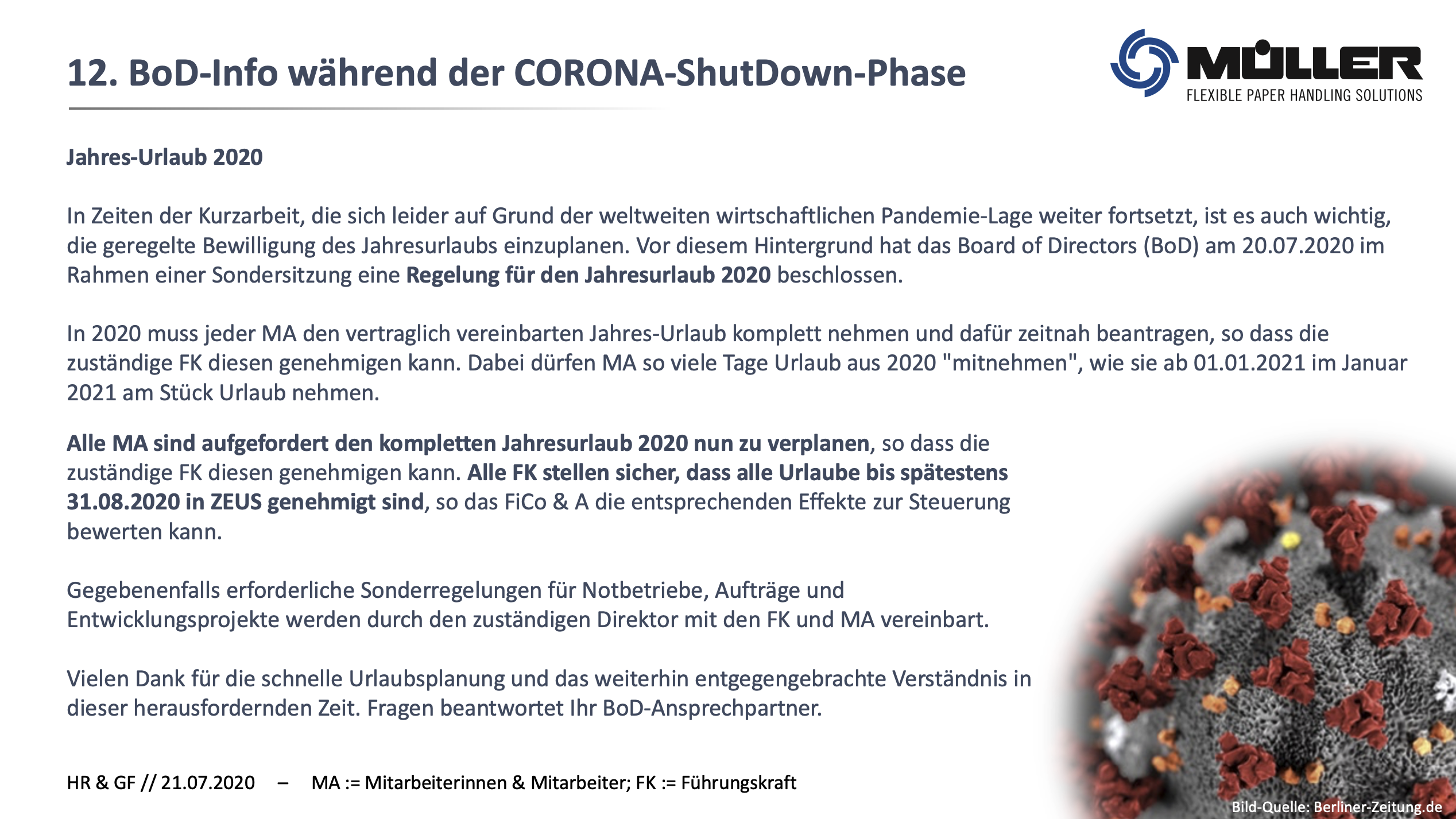 12. BoD-Info während der CORONA-ShutDown-Phase

MÜLLER
FLEXIBLE PAPER HANDLING SOLUTIONS

Jahres-Urlaub 2020

In Zeiten der Kurzarbeit, die sich leider auf Grund der weltweiten wirtschaftlichen Pandemie-Lage weiter fortsetzt, ist es auch wichtig, die geregelte Bewilligung des Jahresurlaubs einzuplanen. Vor diesem Hintergrund hat das Board of Directors (BoD) am 20.07.2020 im Rahmen einer Sondersitzung eine Regelung für den Jahresurlaub 2020 beschlossen.

In 2020 muss jeder MA den vertraglich vereinbarten Jahres-Urlaub komplett nehmen und dafür zeitnah beantragen, so dass die zuständige FK diesen genehmigen kann. Dabei dürfen MA so viele Tage Urlaub aus 2020 "mitnehmen", wie sie ab 01.01.2021 im Januar 2021 am Stück Urlaub nehmen.

Alle MA sind aufgefordert den kompletten Jahresurlaub 2020 nun zu verplanen, so dass die zuständige FK diesen genehmigen kann. Alle FK stellen sicher, dass alle Urlaube bis spätestens 31.08.2020 in ZEUS genehmigt sind, so das FiCo & A die entsprechenden Effekte zur Steuerung bewerten kann.

Gegebenenfalls erforderliche Sonderregelungen für Notbetriebe, Aufträge und Entwicklungsprojekte werden durch den zuständigen Direktor mit den FK und MA vereinbart.

Vielen Dank für die schnelle Urlaubsplanung und das weiterhin entgegengebrachte Verständnis in dieser herausfordernden Zeit. Fragen beantwortet Ihr BoD-Ansprechpartner.

HR & GF // 21.07.2020 – MA := Mitarbeiterinnen & Mitarbeiter; FK := Führungskraft

Bild-Quelle: Berliner-Zeitung.de